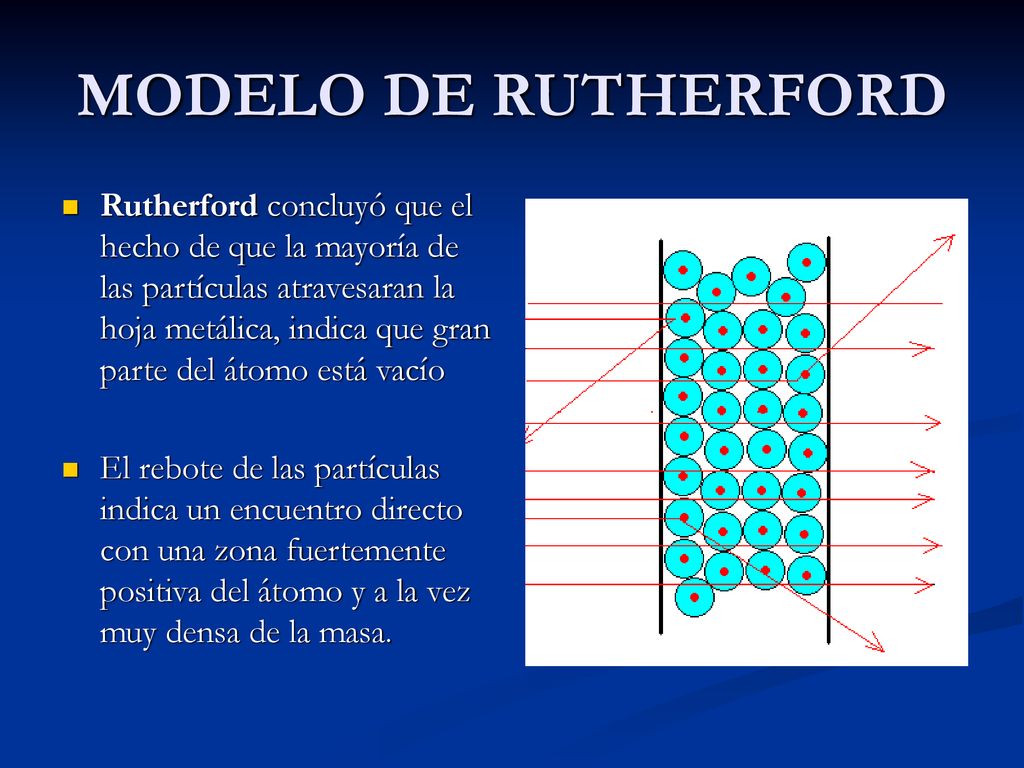 MODELO DE RUTHERFORD

Rutherford concluyó que el hecho de que la mayoría de las partículas atravesaran la hoja metálica, indica que gran parte del átomo está vacío

El rebote de las partículas indica un encuentro directo con una zona fuertemente positiva del átomo y a la vez muy densa de la masa.